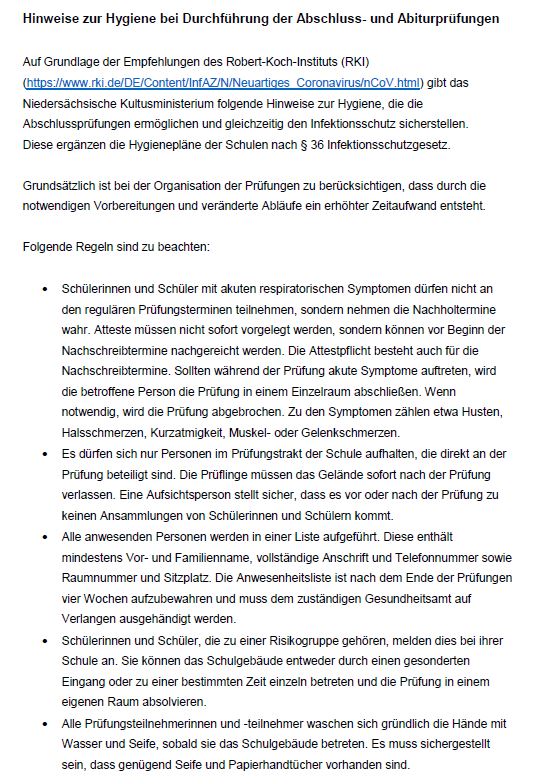 Hinweise zur Hygiene bei Durchführung der Abschluss- und Abiturprüfungen

Auf Grundlage der Empfehlungen des Robert-Koch-Instituts (RKI) (https://www.rki.de/DE/Content/InfAZ/N/Neuartiges_Coronavirus/nCoV.html) gibt das Niedersächsische Kultusministerium folgende Hinweise zur Hygiene, die die Abschlussprüfungen ermöglichen und gleichzeitig den Infektionsschutz sicherstellen. Diese ergänzen die Hygienepläne der Schulen nach § 36 Infektionsschutzgesetz.

Grundsätzlich ist bei der Organisation der Prüfungen zu berücksichtigen, dass durch die notwendigen Vorbereitungen und veränderte Abläufe ein erhöhter Zeitaufwand entsteht.

Folgende Regeln sind zu beachten:

• Schülerinnen und Schüler mit akuten respiratorischen Symptomen dürfen nicht an den regulären Prüfungsterminen teilnehmen, sondern nehmen die Nachholtermine wahr. Atteste müssen nicht sofort vorgelegt werden, sondern können vor Beginn der Nachschreibtermine nachgereicht werden. Die Attestpflicht besteht auch für die Nachschreibtermine. Sollten während der Prüfung akute Symptome auftreten, wird die betroffene Person die Prüfung in einem Einzelraum abschließen. Wenn notwendig, wird die Prüfung abgebrochen. Zu den Symptomen zählen etwa Husten, Halsschmerzen, Kurzatmigkeit, Muskel- oder Gelenkschmerzen.
• Es dürfen sich nur Personen im Prüfungstrakt der Schule aufhalten, die direkt an der Prüfung beteiligt sind. Die Prüflinge müssen das Gelände sofort nach der Prüfung verlassen. Eine Aufsichtsperson stellt sicher, dass es vor oder nach der Prüfung zu keinen Ansammlungen von Schülerinnen und Schülern kommt.
• Alle anwesenden Personen werden in einer Liste aufgeführt. Diese enthält mindestens Vor- und Familienname, vollständige Anschrift und Telefonnummer sowie Raumnummer und Sitzplatz. Die Anwesenheitsliste ist nach dem Ende der Prüfungen vier Wochen aufzubewahren und muss dem zuständigen Gesundheitsamt auf Verlangen ausgehändigt werden.
• Schülerinnen und Schüler, die zu einer Risikogruppe gehören, melden dies bei ihrer Schule an. Sie können das Schulgebäude entweder durch einen gesonderten Eingang oder zu einer bestimmten Zeit einzeln betreten und die Prüfung in einem eigenen Raum absolvieren.
• Alle Prüfungsteilnehmerinnen und -teilnehmer waschen sich gründlich die Hände mit Wasser und Seife, sobald sie das Schulgebäude betreten. Es muss sichergestellt sein, dass genügend Seife und Papierhandtücher vorhanden sind.